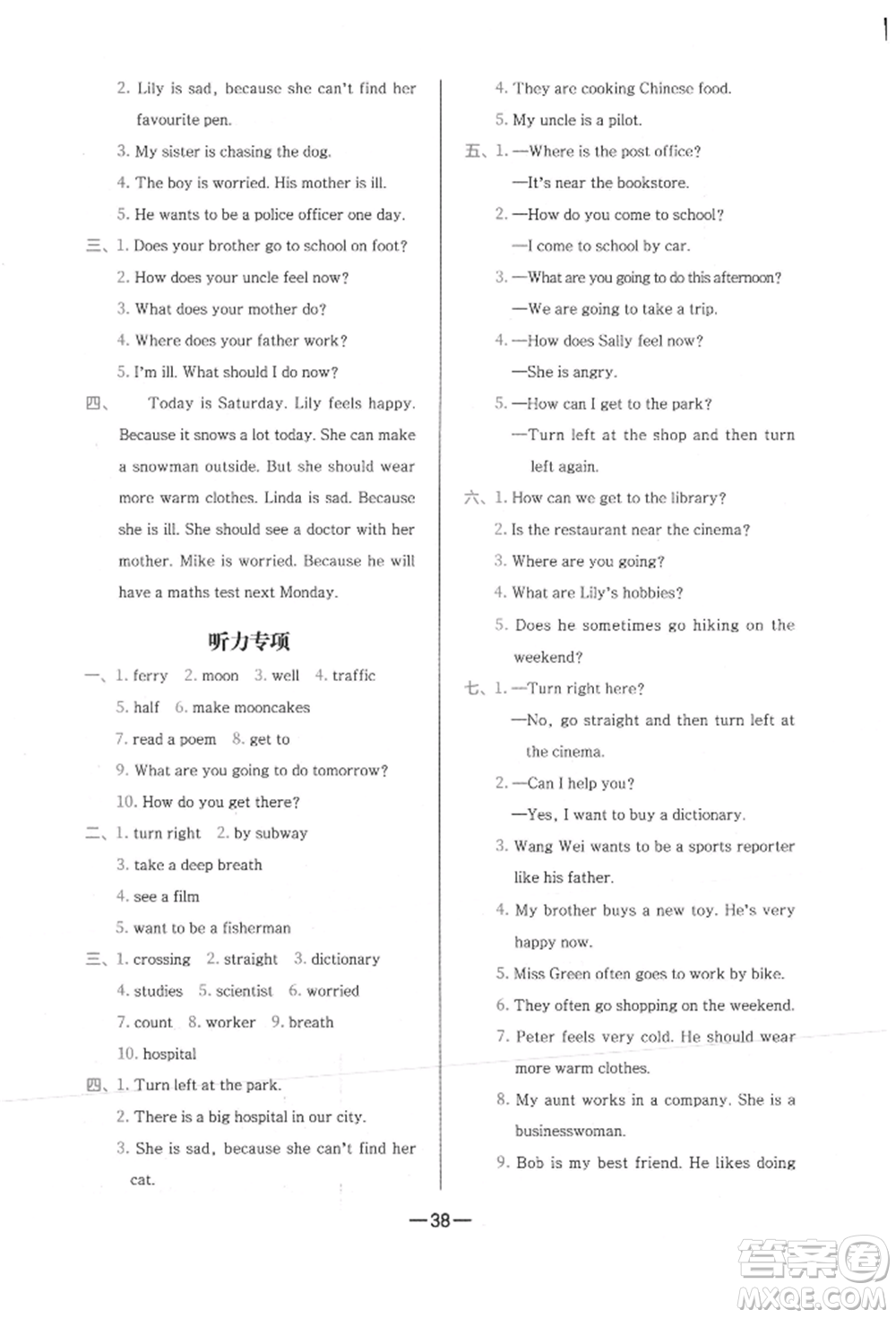 2. Lily is sad, because she can't find her favourite pen.

3. My sister is chasing the dog.

4. The boy is worried. His mother is ill.

5. He wants to be a police officer one day.

三、1. Does your brother go to school on foot?

2. How does your uncle feel now?

3. What does your mother do?

4. Where does your father work?

5. I'm ill. What should I do now?

四、 Today is Saturday. Lily feels happy. Because it snows a lot today. She can make a snowman outside. But she should wear more warm clothes. Linda is sad. Because she is ill. She should see a doctor with her mother. Mike is worried. Because he will have a maths test next Monday.

听力专项

一、1. ferry 2. moon 3. well 4. traffic

5. half 6. make mooncakes

7. read a poem 8. get to

9. What are you going to do tomorrow?

10. How do you get there?

二、1. turn right 2. by subway

3. take a deep breath

4. see a film

5. want to be a fisherman

三、1. crossing 2. straight 3. dictionary

4. studies 5. scientist 6. worried

7. count 8. worker 9. breath

10. hospital

四、1. Turn left at the park.

2. There is a big hospital in our city.

3. She is sad, because she can't find her cat.

4. They are cooking Chinese food.

5. My uncle is a pilot.

五、1. —Where is the post office?

—It's near the bookstore.

2. —How do you come to school?

—I come to school by car.

3. —What are you going to do this afternoon?

—We are going to take a trip.

4. —How does Sally feel now?

—She is angry.

5. —How can I get to the park?

—Turn left at the shop and then turn left again.

六、1. How can we get to the library?

2. Is the restaurant near the cinema?

3. Where are you going?

4. What are Lily's hobbies?

5. Does he sometimes go hiking on the weekend?

七、1. —Turn right here?

—No, go straight and then turn left at the cinema.

2. —Can I help you?

—Yes, I want to buy a dictionary.

3. Wang Wei wants to be a sports reporter like his father.

4. My brother buys a new toy. He's very happy now.

5. Miss Green often goes to work by bike.

6. They often go shopping on the weekend.

7. Peter feels very cold. He should wear more warm clothes.

8. My aunt works in a company. She is a businesswoman.

9. Bob is my best friend. He likes doing

—38—

答案圈 MXQE.COM